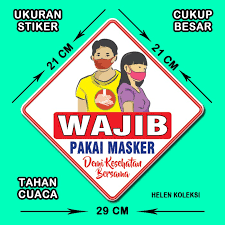 UKURAN STIKER

CUKUP BESAR

21 CM

21 CM

WAJIB

PAKAI MASKER

Demi Kesehatan Bersama

TAHAN CUACA

HELEN KOLEKSI

29 CM